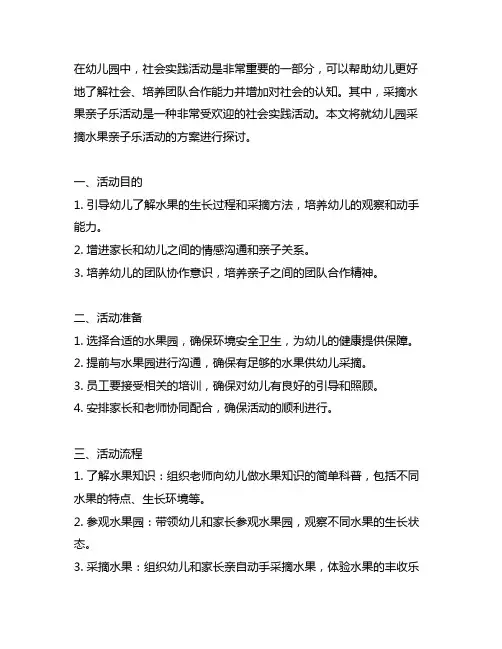 在幼儿园中，社会实践活动是非常重要的一部分，可以帮助幼儿更好地了解社会、培养团队合作能力并增加对社会的认知。其中，采摘水果亲子乐活动是一种非常受欢迎的社会实践活动。本文将就幼儿园采摘水果亲子乐活动的方案进行探讨。

一、活动目的
1. 引导幼儿了解水果的生长过程和采摘方法，培养幼儿的观察和动手能力。
2. 增进家长和幼儿之间的情感沟通和亲子关系。
3. 培养幼儿的团队协作意识，培养亲子之间的团队合作精神。

二、活动准备
1. 选择合适的水果园，确保环境安全卫生，为幼儿的健康提供保障。
2. 提前与水果园进行沟通，确保有足够的水果供幼儿采摘。
3. 员工要接受相关的培训，确保对幼儿有良好的引导和照顾。
4. 安排家长和老师协同配合，确保活动的顺利进行。

三、活动流程
1. 了解水果知识：组织老师向幼儿做水果知识的简单科普，包括不同水果的特点、生长环境等。
2. 参观水果园：带领幼儿和家长参观水果园，观察不同水果的生长状态。
3. 采摘水果：组织幼儿和家长亲自动手采摘水果，体验水果的丰收乐